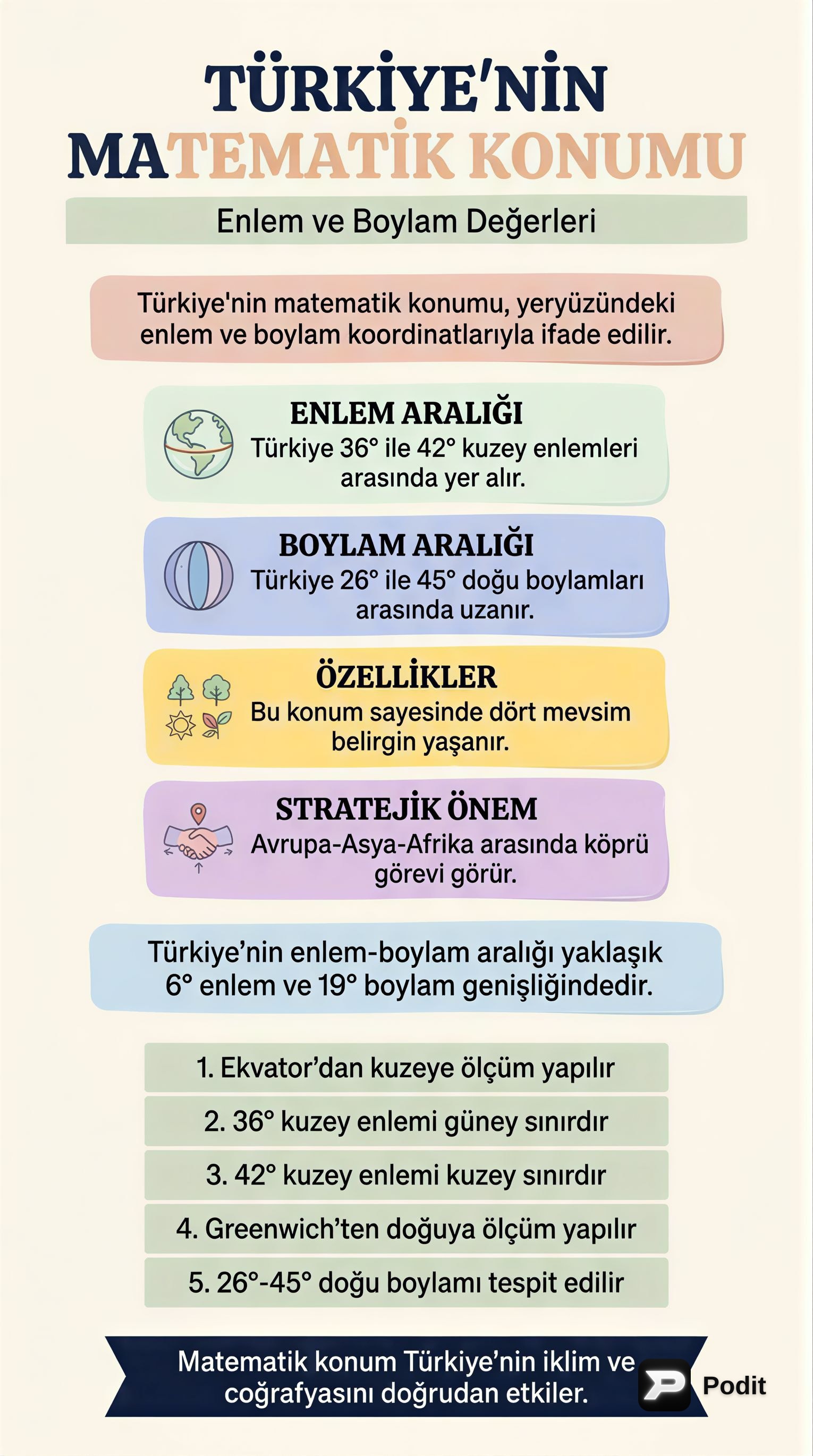 TÜRKİYE'NİN
MATEMATİK KONUMU

Enlem ve Boylam Değerleri

Türkiye'nin matematik konumu, yeryüzündeki enlem ve boylam koordinatlarıyla ifade edilir.

ENLEM ARALIĞI
Türkiye 36° ile 42° kuzey enlemleri arasında yer alır.

BOYLAM ARALIĞI
Türkiye 26° ile 45° doğu boylamları arasında uzanır.

ÖZELLİKLER
Bu konum sayesinde dört mevsim belirgin yaşanır.

STRATEJİK ÖNEM
Avrupa-Asya-Afrika arasında köprü görevi görür.

Türkiye'nin enlem-boylam aralığı yaklaşık 6° enlem ve 19° boylam genişliğindedir.

1. Ekvator'dan kuzeye ölçüm yapılır
2. 36° kuzey enlemi güney sınırdır
3. 42° kuzey enlemi kuzey sınırdır
4. Greenwich'ten doğuya ölçüm yapılır
5. 26°-45° doğu boylamı tespit edilir

Matematik konum Türkiye'nin iklim ve coğrafyasını doğrudan etkiler.

Podit